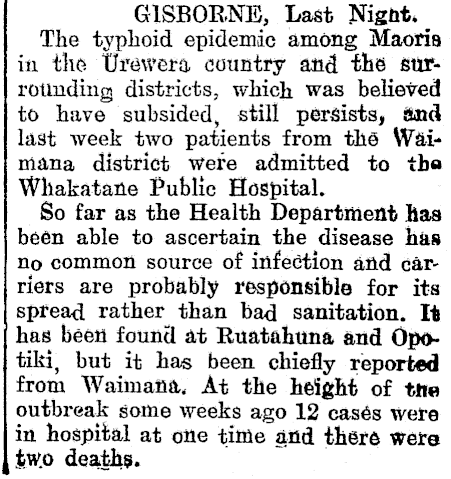 GISBORNE, Last Night.

The typhoid epidemic among Maoris in the Urewera country and the surrounding districts, which was believed to have subsided, still persists, and last week two patients from the Waimana district were admitted to the Whakatane Public Hospital.

So far as the Health Department has been able to ascertain the disease has no common source of infection and carriers are probably responsible for its spread rather than bad sanitation. It has been found at Ruatahuna and Opotiki, but it has been chiefly reported from Waimana. At the height of the outbreak some weeks ago 12 cases were in hospital at one time and there were two deaths.